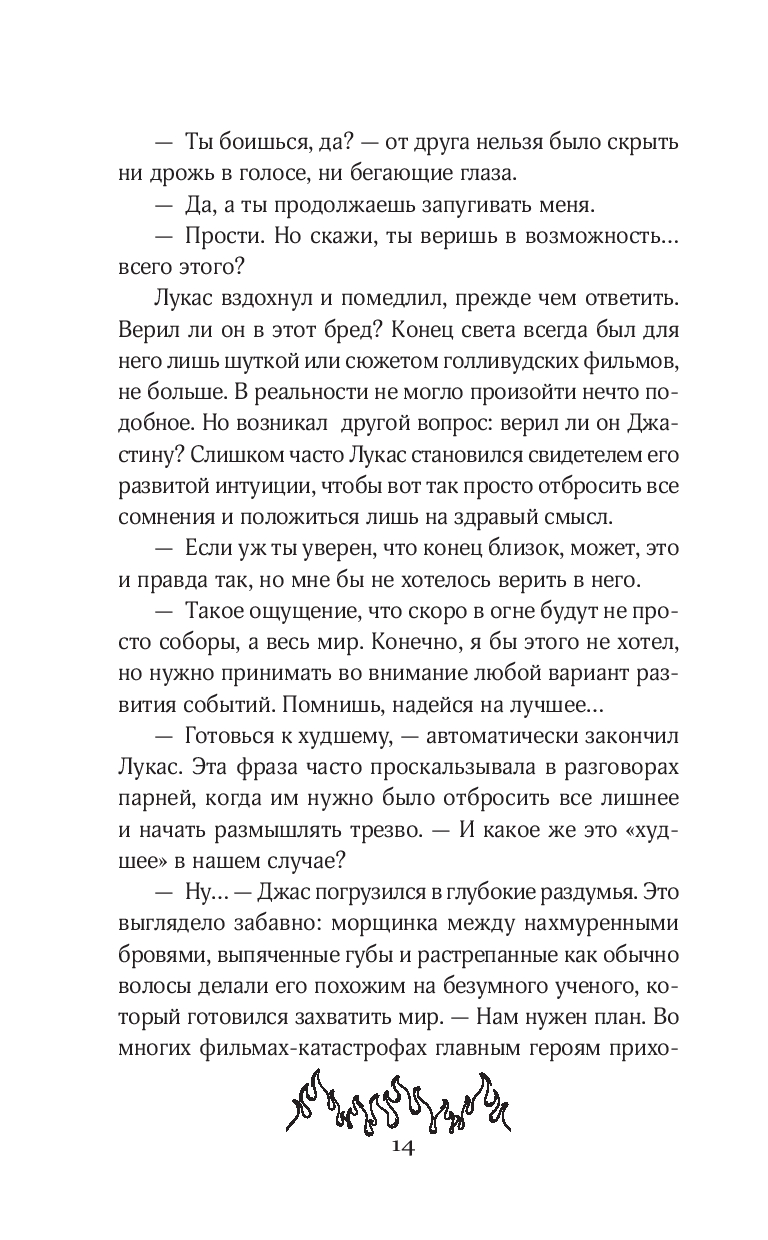 — Ты боишься, да? — от друга нельзя было скрыть ни дрожь в голосе, ни бегающие глаза.

— Да, а ты продолжаешь запугивать меня.

— Прости. Но скажи, ты веришь в возможность... всего этого?

Лукас вздохнул и помедлил, прежде чем ответить. Верил ли он в этот бред? Конец света всегда был для него лишь шуткой или сюжетом голливудских фильмов, не больше. В реальности не могло произойти нечто подобное. Но возникал другой вопрос: верил ли он Джастину? Слишком часто Лукас становился свидетелем его развитой интуиции, чтобы вот так просто отбросить все сомнения и положиться лишь на здравый смысл.

— Если уж ты уверен, что конец близок, может, это и правда так, но мне бы не хотелось верить в него.

— Такое ощущение, что скоро в огне будут не просто соборы, а весь мир. Конечно, я бы этого не хотел, но нужно принимать во внимание любой вариант развития событий. Помнишь, надейся на лучшее...

— Готовься к худшему, — автоматически закончил Лукас. Эта фраза часто проскальзывала в разговорах парней, когда им нужно было отбросить все лишнее и начать размышлять трезво. — И какое же это «худшее» в нашем случае?

— Ну... — Джас погрузился в глубокие раздумья. Это выглядело забавно: морщинка между нахмуренными бровями, выпяченные губы и растрепанные как обычно волосы делали его похожим на безумного ученого, который готовился захватить мир. — Нам нужен план. Во многих фильмах-катастрофах главным героям прихо-

14